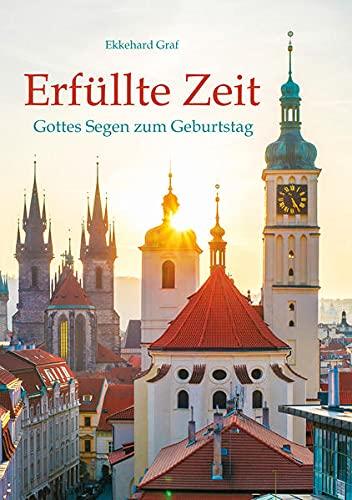 Ekkehard Graf

Erfüllte Zeit

Gottes Segen zum Geburtstag